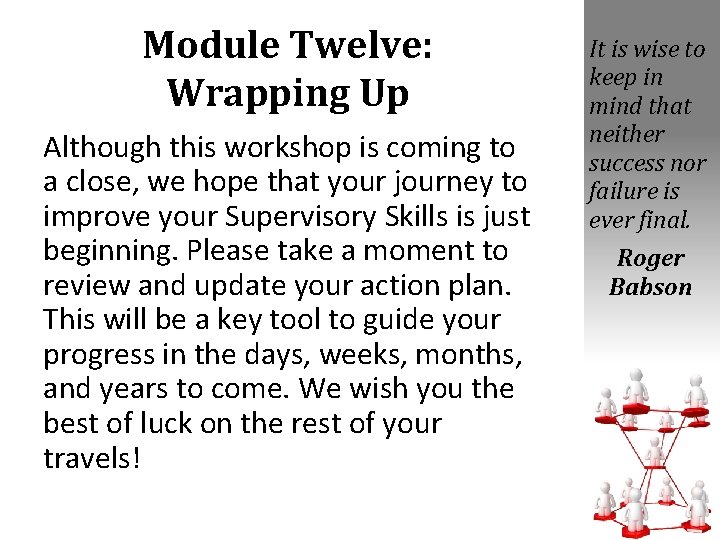 Module Twelve:
Wrapping Up

Although this workshop is coming to a close, we hope that your journey to improve your Supervisory Skills is just beginning. Please take a moment to review and update your action plan. This will be a key tool to guide your progress in the days, weeks, months, and years to come. We wish you the best of luck on the rest of your travels!

It is wise to keep in mind that neither success nor failure is ever final.

Roger Babson